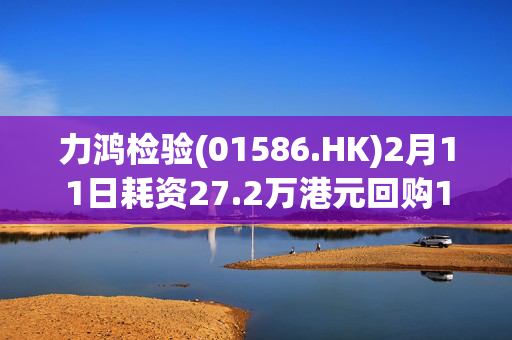 力鸿检验(01586.HK)2月11日耗资27.2万港元回购1